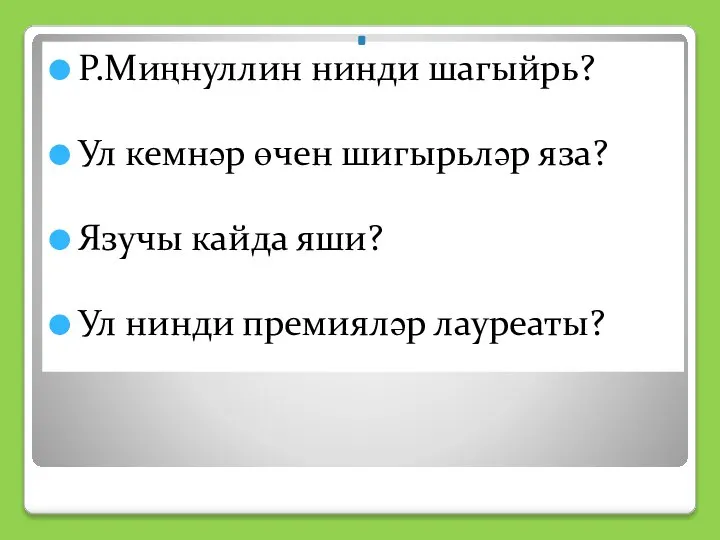 Р.Миңнуллин нинди шагыйрь?

Ул кемнәр өчен шигырьләр яза?

Язучы кайда яши?

Ул нинди премияләр лауреаты?